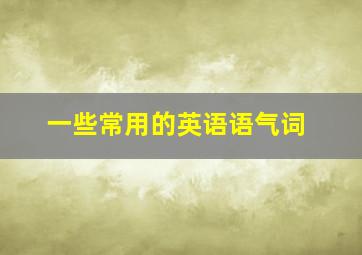 一些常用的英语语气词